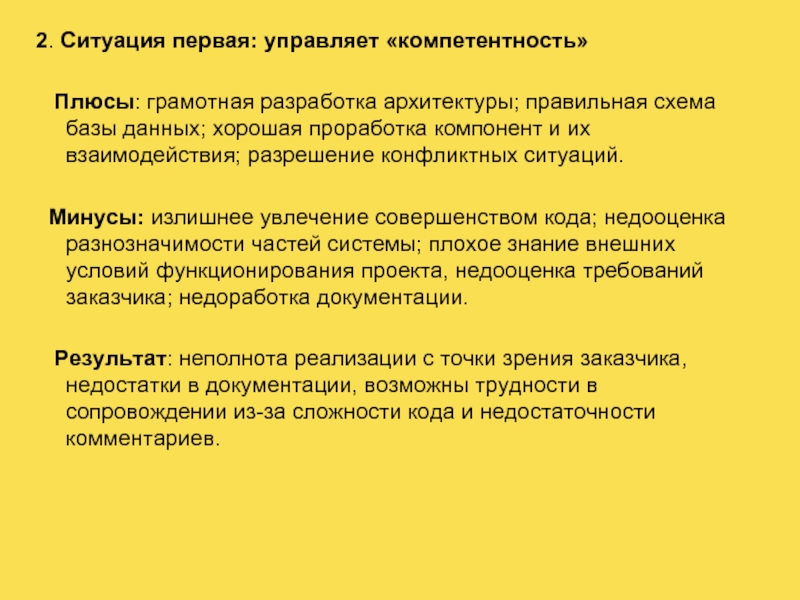 2. Ситуация первая: управляет «компетентность»

Плюсы: грамотная разработка архитектуры; правильная схема базы данных; хорошая проработка компонент и их взаимодействия; разрешение конфликтных ситуаций.

Минусы: излишнее увлечение совершенством кода; недооценка разнозначимости частей системы; плохое знание внешних условий функционирования проекта, недооценка требований заказчика; недоработка документации.

Результат: неполнота реализации с точки зрения заказчика, недостатки в документации, возможны трудности в сопровождении из-за сложности кода и недостаточности комментариев.